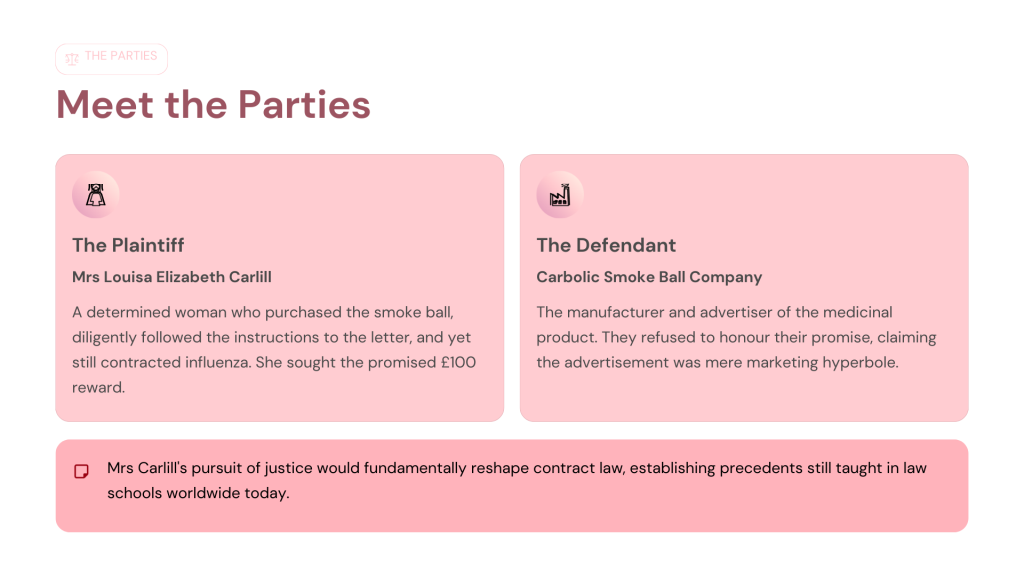 THE PARTIES

Meet the Parties

The Plaintiff

Mrs Louisa Elizabeth Carlill

A determined woman who purchased the smoke ball, diligently followed the instructions to the letter, and yet still contracted influenza. She sought the promised £100 reward.

The Defendant

Carbolic Smoke Ball Company

The manufacturer and advertiser of the medicinal product. They refused to honour their promise, claiming the advertisement was mere marketing hyperbole.

Mrs Carlill's pursuit of justice would fundamentally reshape contract law, establishing precedents still taught in law schools worldwide today.